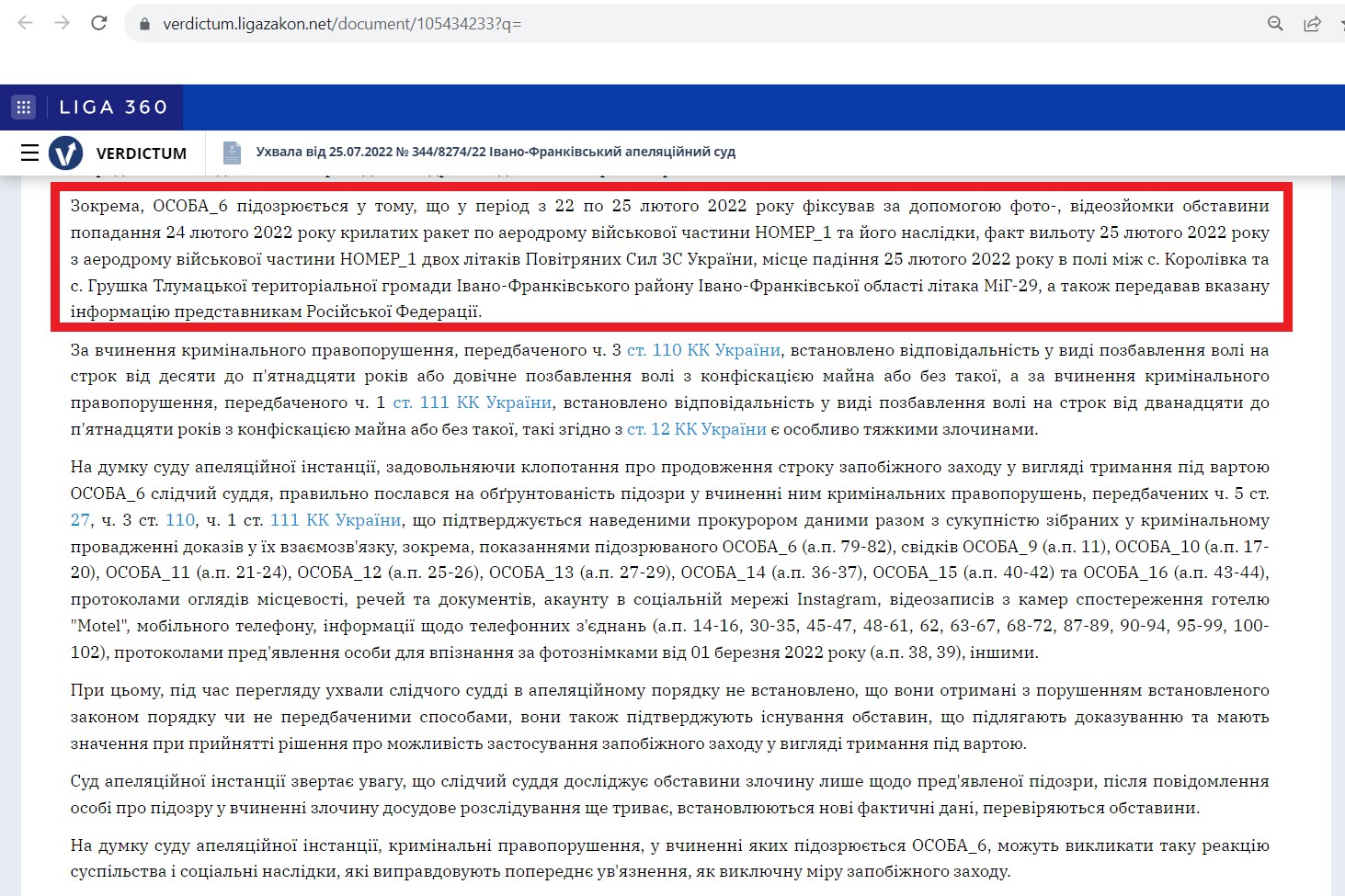 verdictum.ligazakon.net/document/105434233?q=

LIGA 360

VERDICTUM

Ухвала від 25.07.2022 № 344/8274/22 Івано-Франківський апеляційний суд

Зокрема, ОСОБА_6 підозрюється у тому, що у період з 22 по 25 лютого 2022 року фіксував за допомогою фото-, відеозйомки обставини попадання 24 лютого 2022 року крилатих ракет по аеродрому військової частини НОМЕР_1 та його наслідки, факт вильоту 25 лютого 2022 року з аеродрому військової частини НОМЕР_1 двох літаків Повітряних Сил ЗС України, місце падіння 25 лютого 2022 року в полі між с. Королівка та с. Грушка Тлумацької територіальної громади Івано-Франківського району Івано-Франківської області літака МіГ-29, а також передавав вказану інформацію представникам Російської Федерації.

За вчинення кримінального правопорушення, передбаченого ч. 3 ст. 110 КК України, встановлено відповідальність у виді позбавлення волі на строк від десяти до п'ятнадцяти років або довічне позбавлення волі з конфіскацією майна або без такої, а за вчинення кримінального правопорушення, передбаченого ч. 1 ст. 111 КК України, встановлено відповідальність у виді позбавлення волі на строк від дванадцяти до п'ятнадцяти років з конфіскацією майна або без такої, такі згідно з ст. 12 КК України є особливо тяжкими злочинами.

На думку суду апеляційної інстанції, задовольняючи клопотання про продовження строку запобіжного заходу у вигляді тримання під вартою ОСОБА_6 слідчий суддя, правильно послався на обґрунтованість підозри у вчиненні ним кримінальних правопорушень, передбачених ч. 5 ст. 27, ч. 3 ст. 110, ч. 1 ст. 111 КК України, що підтверджується наведеними прокурором даними разом з сукупністю зібраних у кримінальному провадженні доказів у їх взаємозв'язку, зокрема, показаннями підозрюваного ОСОБА_6 (а.п. 79-82), свідків ОСОБА_9 (а.п. 11), ОСОБА_10 (а.п. 17-20), ОСОБА_11 (а.п. 21-24), ОСОБА_12 (а.п. 25-26), ОСОБА_13 (а.п. 27-29), ОСОБА_14 (а.п. 36-37), ОСОБА_15 (а.п. 40-42) та ОСОБА_16 (а.п. 43-44), протоколами оглядів місцевості, речей та документів, акаунту в соціальній мережі Instagram, відеозаписів з камер спостереження готелю "Motel", мобільного телефону, інформації щодо телефонних з'єднань (а.п. 14-16, 30-35, 45-47, 48-61, 62, 63-67, 68-72, 87-89, 90-94, 95-99, 100-102), протоколами пред'явлення особи для впізнання за фотознімками від 01 березня 2022 року (а.п. 38, 39), іншими.

При цьому, під час перегляду ухвали слідчого судді в апеляційному порядку не встановлено, що вони отримані з порушенням встановленого законом порядку чи не передбаченими способами, вони також підтверджують існування обставин, що підлягають доказуванню та мають значення при прийнятті рішення про можливість застосування запобіжного заходу у вигляді тримання під вартою.

Суд апеляційної інстанції звертає увагу, що слідчий суддя досліджує обставини злочину лише щодо пред'явленої підозри, після повідомлення особі про підозру у вчиненні злочину досудове розслідування ще триває, встановлюються нові фактичні дані, перевіряються обставини.

На думку суду апеляційної інстанції, кримінальні правопорушення, у вчиненні яких підозрюється ОСОБА_6, можуть викликати таку реакцію суспільства і соціальні наслідки, які виправдовують попереднє ув'язнення, як виключну міру запобіжного заходу.